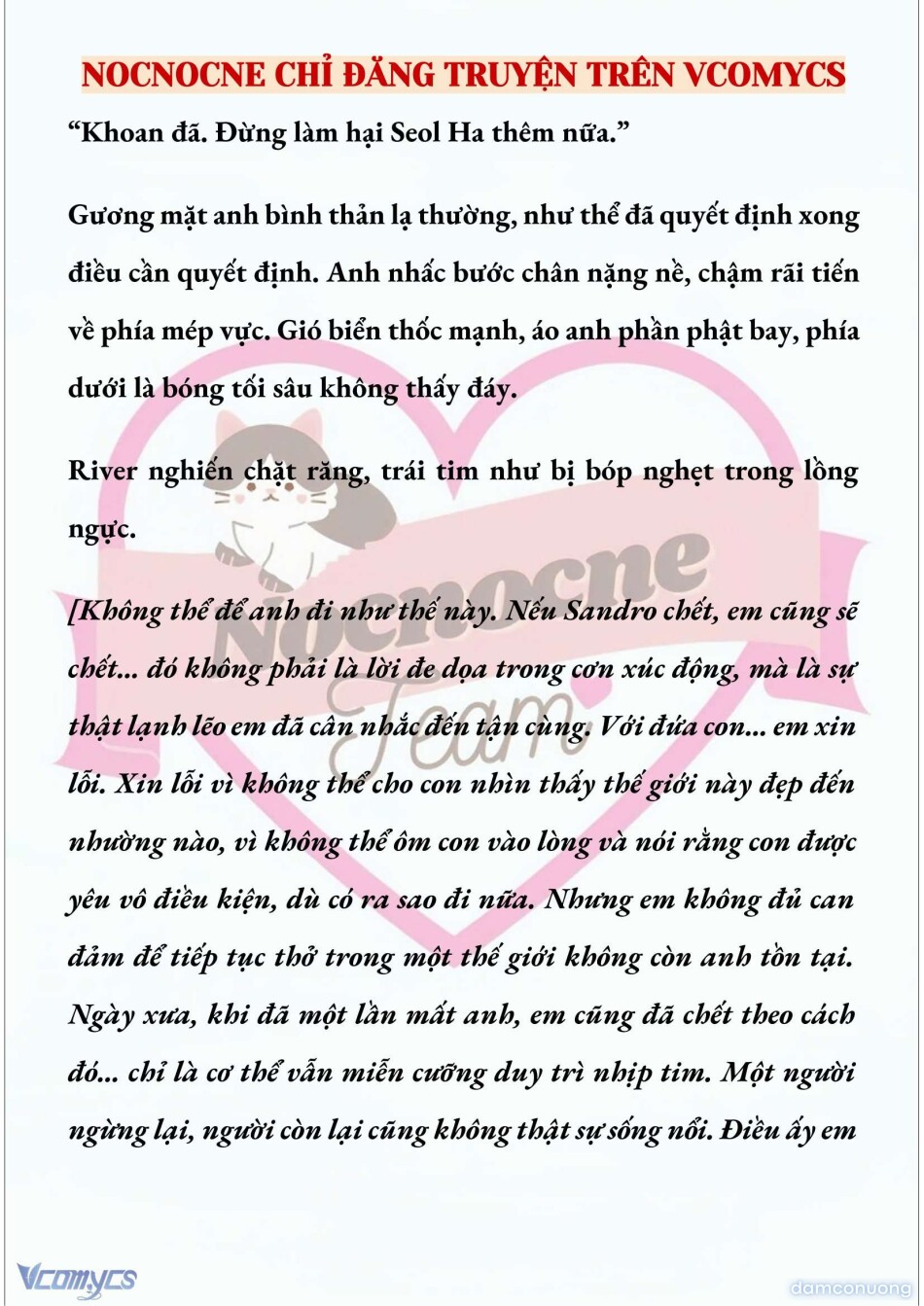 NOCNOCNE CHỈ ĐĂNG TRUYỆN TRÊN VCOMYCS

“Khoan đã. Đừng làm hại Seol Ha thêm nữa.”

Gương mặt anh bình thản lạ thường, như thể đã quyết định xong điều cần quyết định. Anh nhấc bước chân nặng nề, chậm rãi tiến về phía mép vực. Gió biển thốc mạnh, áo anh phần phật bay, phía dưới là bóng tối sâu không thấy đáy.

River nghiến chặt răng, trái tim như bị bóp nghẹt trong lồng ngực.

[Không thể để anh đi như thế này. Nếu Sandro chết, em cũng sẽ chết... đó không phải là lời đe dọa trong cơn xúc động, mà là sự thật lạnh lẽo em đã cân nhắc đến tận cùng. Với đứa con... em xin lỗi. Xin lỗi vì không thể cho con nhìn thấy thế giới này đẹp đến nhường nào, vì không thể ôm con vào lòng và nói rằng con được yêu vô điều kiện, dù có ra sao đi nữa. Nhưng em không đủ can đảm để tiếp tục thở trong một thế giới không còn anh tồn tại. Ngày xưa, khi đã một lần mất anh, em cũng đã chết theo cách đó... chỉ là cơ thể vẫn miễn cưỡng duy trì nhịp tim. Một người ngừng lại, người còn lại cũng không thật sự sống nổi. Điều ấy em

Nocnocne Team

Vcomycs

damconuong